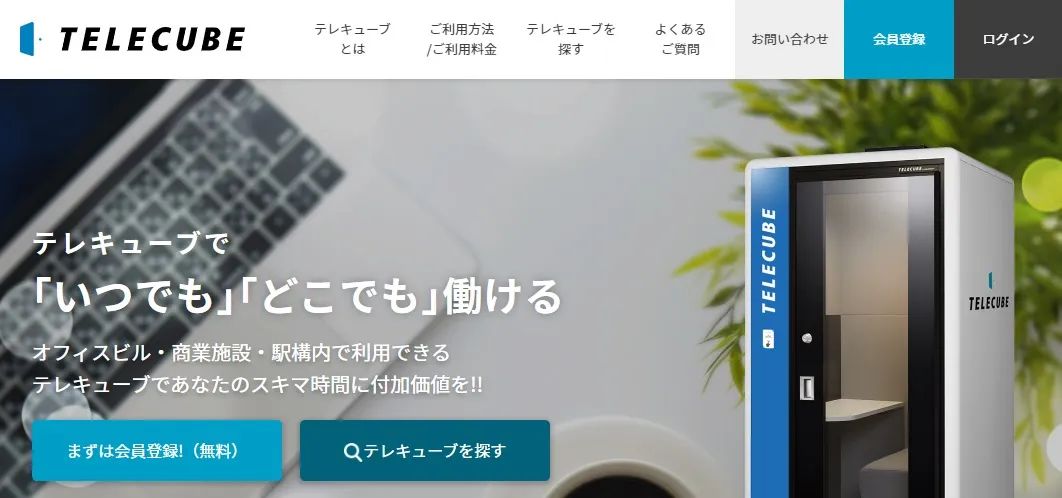 TELECUBE

テレキューブとは
ご利用方法/ご利用料金
テレキューブを探す
よくあるご質問
お問い合わせ
会員登録
ログイン

テレキューブで
「いつでも」「どこでも」働ける
オフィスビル・商業施設・駅構内で利用できる
テレキューブであなたのスキマ時間に付加価値を!!

まずは会員登録!（無料）
テレキューブを探す

TELECUBE
TELECUBE
TELECUBE